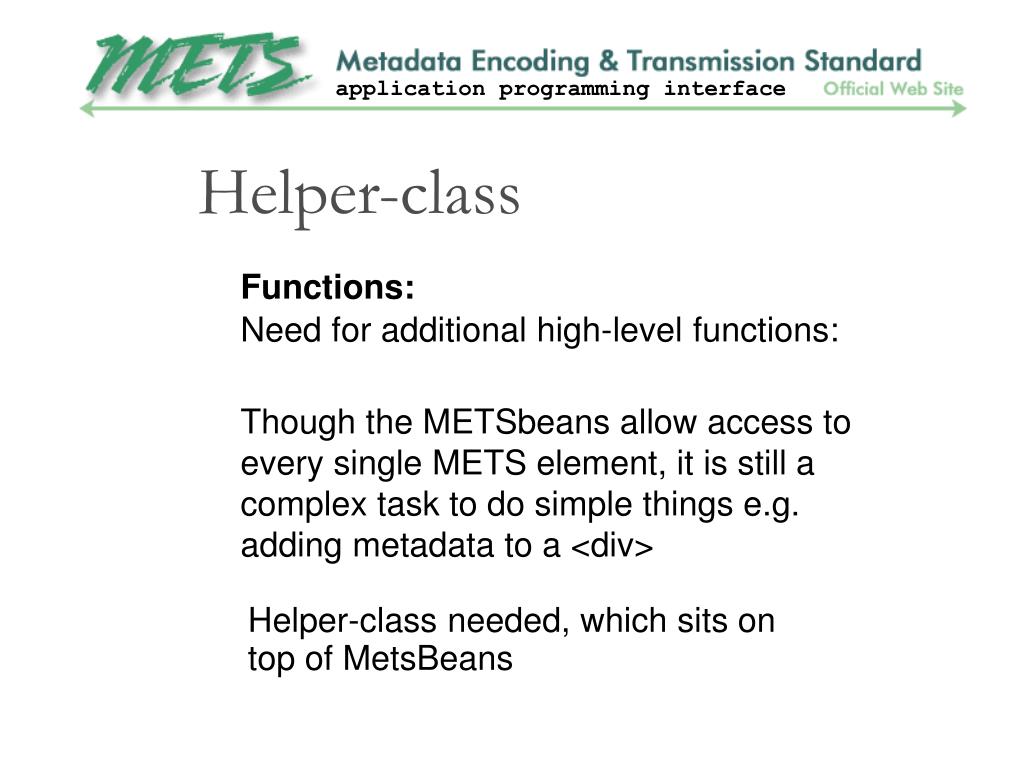 METS Metadata Encoding & Transmission Standard
application programming interface Official Web Site

Helper-class

Functions:
Need for additional high-level functions:

Though the METSbeans allow access to every single METS element, it is still a complex task to do simple things e.g. adding metadata to a <div>

Helper-class needed, which sits on top of MetsBeans